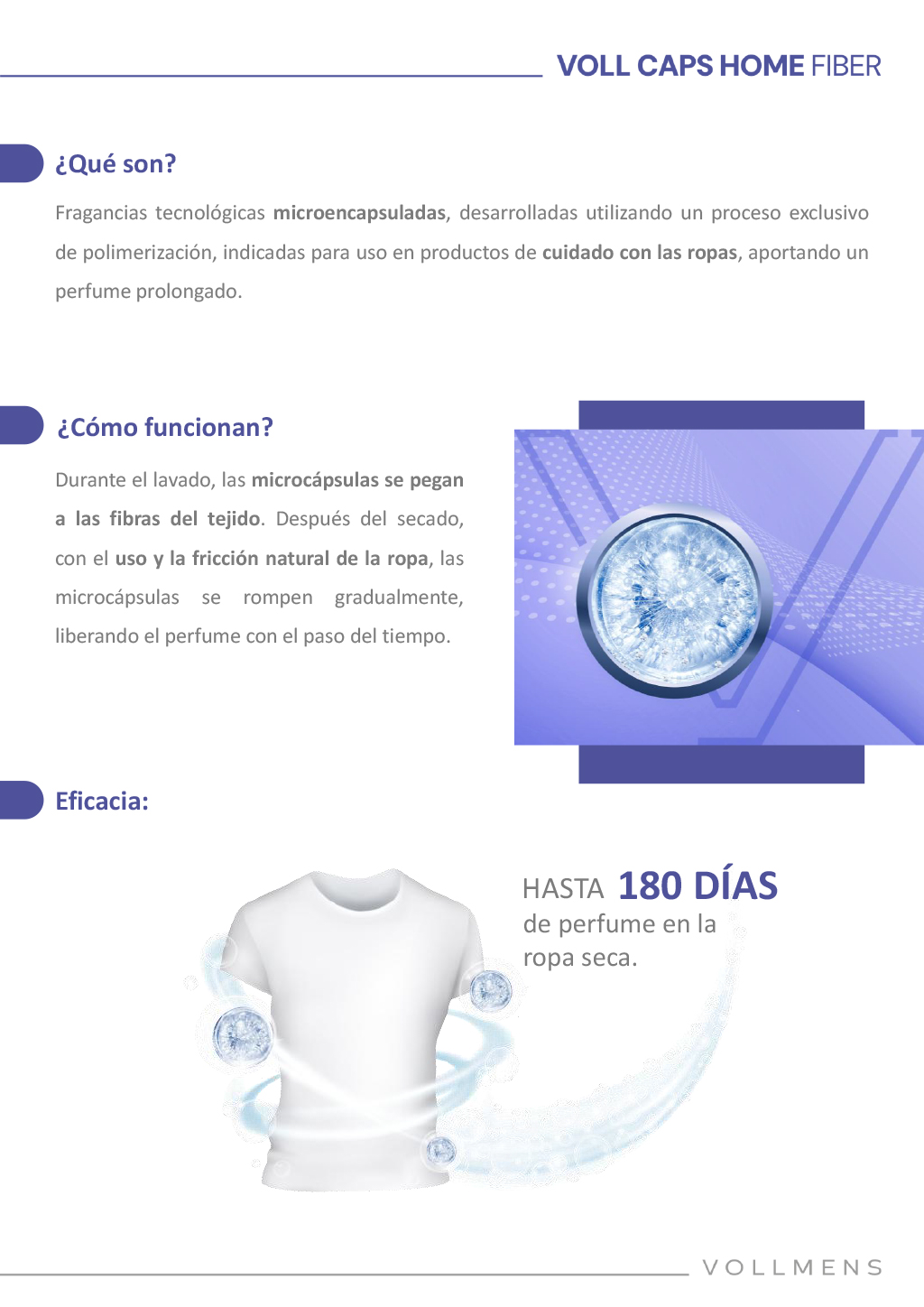 VOLL CAPS HOME FIBER

¿Qué son?

Fragancias tecnológicas microencapsuladas, desarrolladas utilizando un proceso exclusivo de polimerización, indicadas para uso en productos de cuidado con las ropas, aportando un perfume prolongado.

¿Cómo funcionan?

Durante el lavado, las microcápsulas se pegan a las fibras del tejido. Después del secado, con el uso y la fricción natural de la ropa, las microcápsulas se rompen gradualmente, liberando el perfume con el paso del tiempo.

Eficacia:

HASTA 180 DÍAS
de perfume en la ropa seca.

VOLLMENS